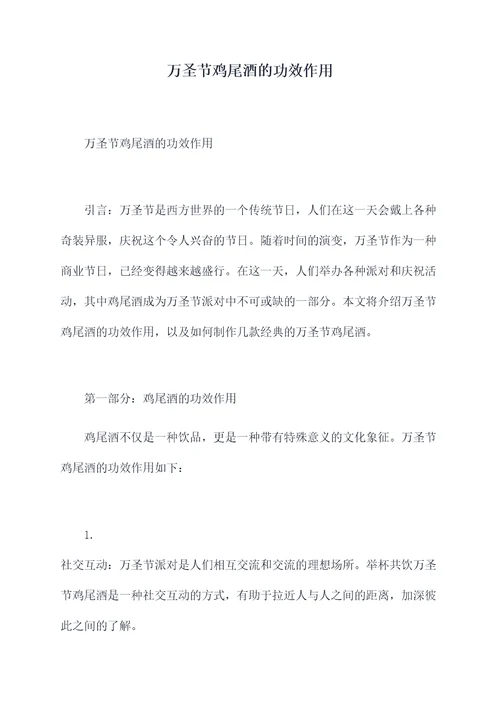 万圣节鸡尾酒的功效作用

万圣节鸡尾酒的功效作用

引言：万圣节是西方世界的一个传统节日，人们在这一天会戴上各种奇装异服，庆祝这个令人兴奋的节日。随着时间的演变，万圣节作为一种商业节日，已经变得越来越盛行。在这一天，人们举办各种派对和庆祝活动，其中鸡尾酒成为万圣节派对中不可或缺的一部分。本文将介绍万圣节鸡尾酒的功效作用，以及如何制作几款经典的万圣节鸡尾酒。

第一部分：鸡尾酒的功效作用

鸡尾酒不仅是一种饮品，更是一种带有特殊意义的文化象征。万圣节鸡尾酒的功效作用如下：

1.

社交互动：万圣节派对是人们相互交流和交流的理想场所。举杯共饮万圣节鸡尾酒是一种社交互动的方式，有助于拉近人与人之间的距离，加深彼此之间的了解。